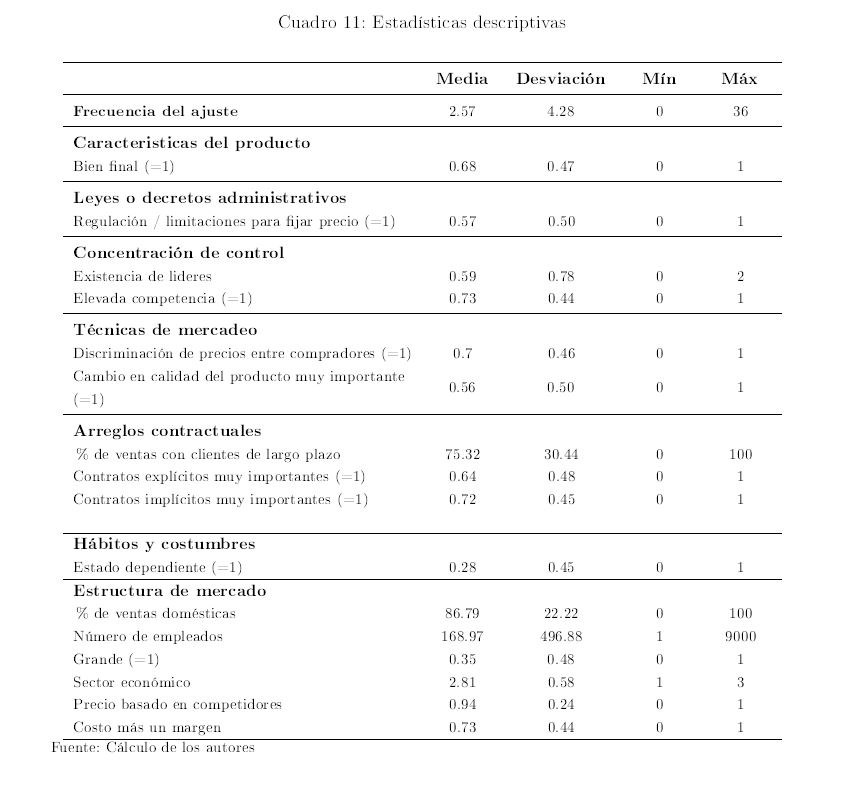 Cuadro 11: Estadísticas descriptivas

| | Media | Desviación | Mín | Máx |
|---|---|---|---|---|
| **Frecuencia del ajuste** | 2.57 | 4.28 | 0 | 36 |
| **Caracteristicas del producto** | | | | |
| Bien final (=1) | 0.68 | 0.47 | 0 | 1 |
| **Leyes o decretos administrativos** | | | | |
| Regulación / limitaciones para fijar precio (=1) | 0.57 | 0.50 | 0 | 1 |
| **Concentración de control** | | | | |
| Existencia de lideres | 0.59 | 0.78 | 0 | 2 |
| Elevada competencia (=1) | 0.73 | 0.44 | 0 | 1 |
| **Técnicas de mercadeo** | | | | |
| Discriminación de precios entre compradores (=1) | 0.7 | 0.46 | 0 | 1 |
| Cambio en calidad del producto muy importante (=1) | 0.56 | 0.50 | 0 | 1 |
| **Arreglos contractuales** | | | | |
| % de ventas con clientes de largo plazo | 75.32 | 30.44 | 0 | 100 |
| Contratos explícitos muy importantes (=1) | 0.64 | 0.48 | 0 | 1 |
| Contratos implícitos muy importantes (=1) | 0.72 | 0.45 | 0 | 1 |
| **Hábitos y costumbres** | | | | |
| Estado dependiente (=1) | 0.28 | 0.45 | 0 | 1 |
| **Estructura de mercado** | | | | |
| % de ventas domésticas | 86.79 | 22.22 | 0 | 100 |
| Número de empleados | 168.97 | 496.88 | 1 | 9000 |
| Grande (=1) | 0.35 | 0.48 | 0 | 1 |
| Sector económico | 2.81 | 0.58 | 1 | 3 |
| Precio basado en competidores | 0.94 | 0.24 | 0 | 1 |
| Costo más un margen | 0.73 | 0.44 | 0 | 1 |

Fuente: Cálculo de los autores